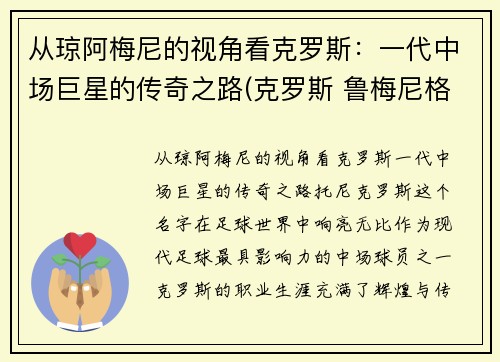 从琼阿梅尼的视角看克罗斯：一代中场巨星的传奇之路(克罗斯 鲁梅尼格

从琼阿梅尼的视角看克罗斯一代中场巨星的传奇之路托尼克罗斯这个名字在足球世界中响亮无比作为现代足球最具影响力的中场球员之一克罗斯的职业生涯充满了辉煌与传